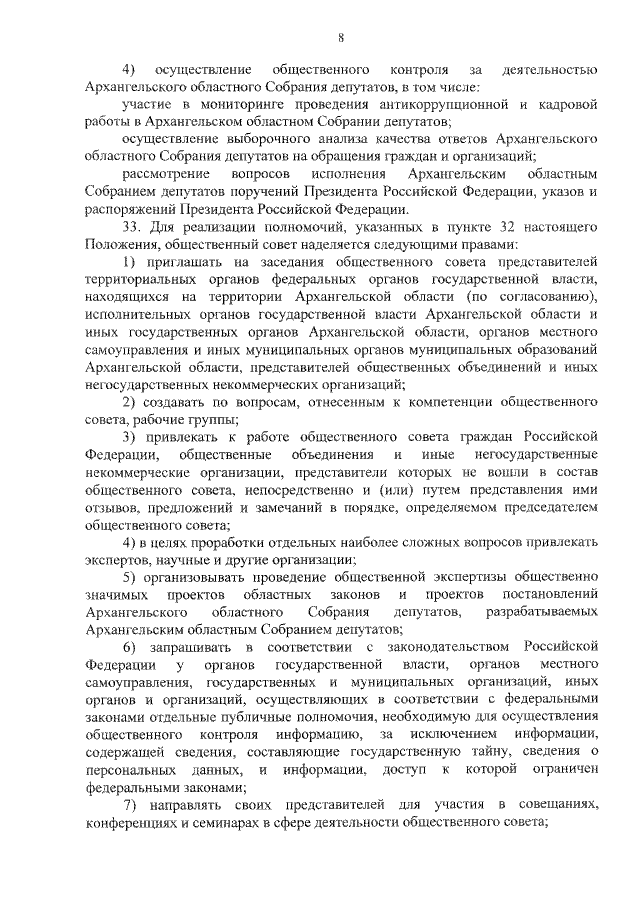 8

4) осуществление общественного контроля за деятельностью Архангельского областного Собрания депутатов, в том числе:

участие в мониторинге проведения антикоррупционной и кадровой работы в Архангельском областном Собрании депутатов;

осуществление выборочного анализа качества ответов Архангельского областного Собрания депутатов на обращения граждан и организаций;

рассмотрение вопросов исполнения Архангельским областным Собранием депутатов поручений Президента Российской Федерации, указов и распоряжений Президента Российской Федерации.

33. Для реализации полномочий, указанных в пункте 32 настоящего Положения, общественный совет наделяется следующими правами:

1) приглашать на заседания общественного совета представителей территориальных органов федеральных органов государственной власти, находящихся на территории Архангельской области (по согласованию), исполнительных органов государственной власти Архангельской области и иных государственных органов Архангельской области, органов местного самоуправления и иных муниципальных органов муниципальных образований Архангельской области, представителей общественных объединений и иных негосударственных некоммерческих организаций;

2) создавать по вопросам, отнесенным к компетенции общественного совета, рабочие группы;

3) привлекать к работе общественного совета граждан Российской Федерации, общественные объединения и иные негосударственные некоммерческие организации, представители которых не вошли в состав общественного совета, непосредственно и (или) путем представления ими отзывов, предложений и замечаний в порядке, определяемом председателем общественного совета;

4) в целях проработки отдельных наиболее сложных вопросов привлекать экспертов, научные и другие организации;

5) организовывать проведение общественной экспертизы общественно значимых проектов областных законов и проектов постановлений Архангельского областного Собрания депутатов, разрабатываемых Архангельским областным Собранием депутатов;

6) запрашивать в соответствии с законодательством Российской Федерации у органов государственной власти, органов местного самоуправления, государственных и муниципальных организаций, иных органов и организаций, осуществляющих в соответствии с федеральными законами отдельные публичные полномочия, необходимую для осуществления общественного контроля информацию, за исключением информации, содержащей сведения, составляющие государственную тайну, сведения о персональных данных, и информации, доступ к которой ограничен федеральными законами;

7) направлять своих представителей для участия в совещаниях, конференциях и семинарах в сфере деятельности общественного совета;